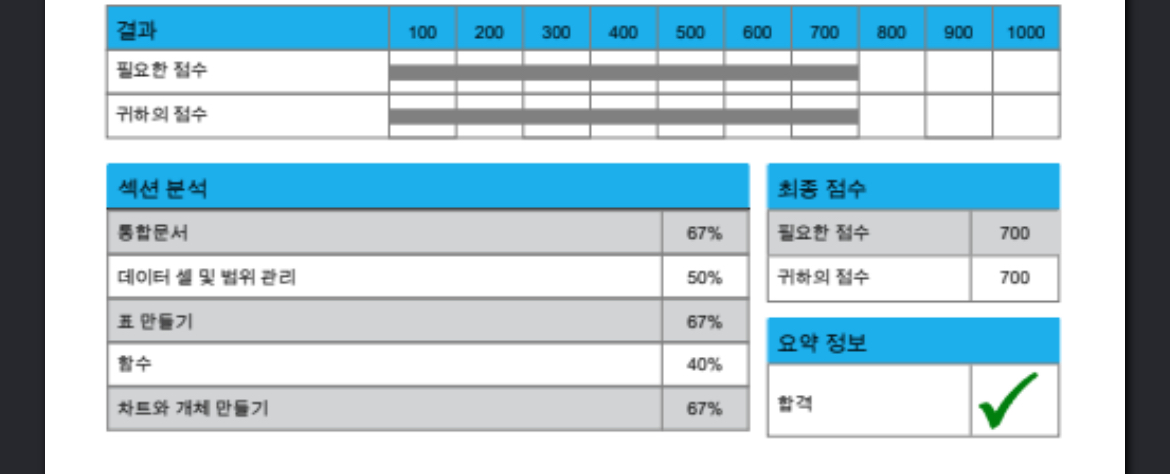 | 결과 | 100 | 200 | 300 | 400 | 500 | 600 | 700 | 800 | 900 | 1000 |
|---|---|---|---|---|---|---|---|---|---|---|
| 필요한 점수 | | | | | | | | | | |
| 귀하의 점수 | | | | | | | | | | |

| 섹션 분석 | |
|---|---|
| 통합문서 | 67% |
| 데이터 셀 및 범위 관리 | 50% |
| 표 만들기 | 67% |
| 함수 | 40% |
| 차트와 개체 만들기 | 67% |

| 최종 점수 | |
|---|---|
| 필요한 점수 | 700 |
| 귀하의 점수 | 700 |

| 요약 정보 | |
|---|---|
| 합격 | ✓ |